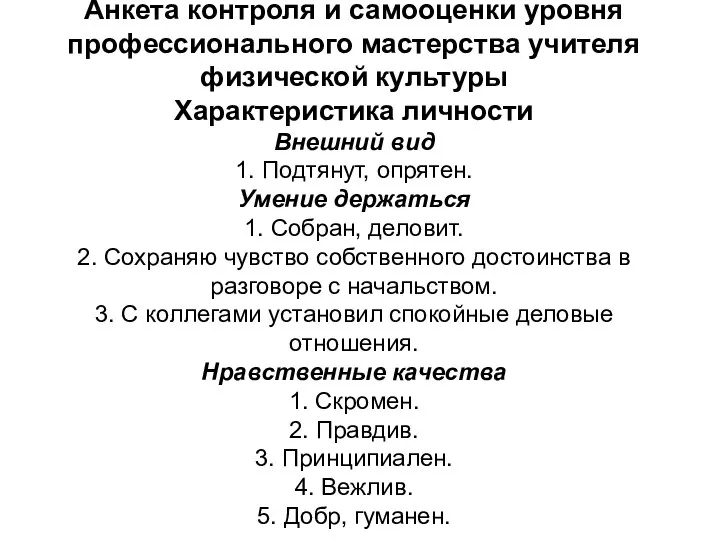 Анкета контроля и самооценки уровня профессионального мастерства учителя физической культуры
Характеристика личности
Внешний вид
1. Подтянут, опрятен.
Умение держаться
1. Собран, деловит.
2. Сохраняю чувство собственного достоинства в разговоре с начальством.
3. С коллегами установил спокойные деловые отношения.
Нравственные качества
1. Скромен.
2. Правдив.
3. Принципиален.
4. Вежлив.
5. Добр, гуманен.